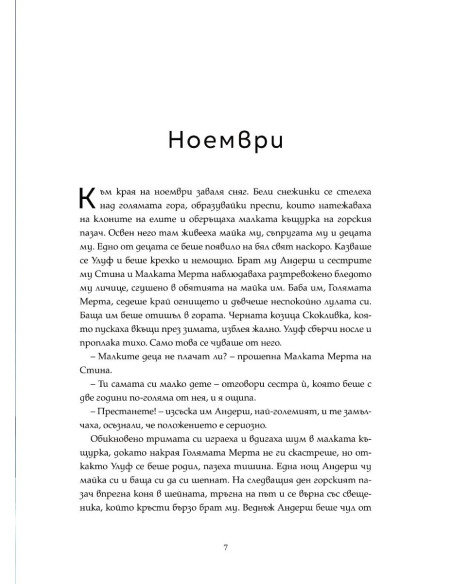 Ноември

Към края на ноември заваля сняг. Бели снежинки се стелеха над голямата гора, образувайки преспи, които натежаваха на клоните на елите и обгръщаха малката къщурка на горския пазач. Освен него там живееха майка му, съпругата му и децата му. Едно от децата се беше появило на бял свят наскоро. Казваше се Улуф и беше крехко и немощно. Брат му Андерш и сестрите му Стина и Малката Мерта наблюдаваха разтревожено бледото му личице, сгушено в обятията на майка им. Баба им, Голямата Мерта, седеше край огнището и дъвчеше неспокойно лулата си. Баща им беше отишъл в гората. Черната козица Скокливка, която пускаха вкъщи през зимата, изблея жално. Улуф сбърчи носле и проплака тихо. Само това се чуваше от него.

– Малките деца не плачат ли? – прошепна Малката Мерта на Стина.

– Ти самата си малко дете – отговори сестра ѝ, която беше с две години по-голяма от нея, и я ощипа.

– Престанете! – изсъска им Андерш, най-големият, и те замълчаха, осъзнали, че положението е сериозно.

Обикновено тримата си играеха и вдигаха шум в малката къщурка, докато накрая Голямата Мерта не ги скастреше, но откакто Улуф се беше родил, пазеха тишина. Една нощ Андерш чу майка си и баща си да си шепнат. На следващия ден горският пазач впрегна коня в шейната, тръгна на път и се върна със свещеника, който кръсти бързо брат му. Веднъж Андерш беше чул от

7